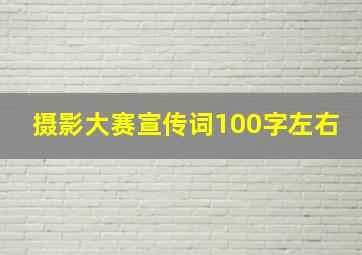 摄影大赛宣传词100字左右